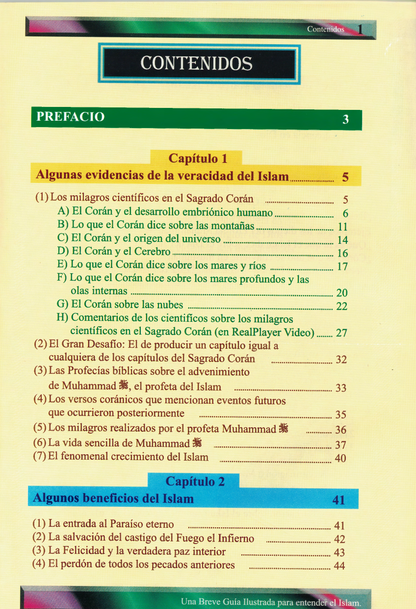 Contenidos 1

CONTENIDOS

PREFACIO 3

Capítulo 1
Algunas evidencias de la veracidad del Islam 5

(1) Los milagros científicos en el Sagrado Corán 5
A) El Corán y el desarrollo embriónico humano 6
B) Lo que el Corán dice sobre las montañas 11
C) El Corán y el origen del universo 14
D) El Corán y el Cerebro 16
E) Lo que el Corán dice sobre los mares y ríos 17
F) Lo que el Corán dice sobre los mares profundos y las olas internas 20
G) El Corán sobre las nubes 22
H) Comentarios de los científicos sobre los milagros científicos en el Sagrado Corán (en RealPlayer Video) 27
(2) El Gran Desafío: El de producir un capítulo igual a cualquiera de los capítulos del Sagrado Corán 32
(3) Las Profecías bíblicas sobre el advenimiento de Muhammad ﷺ, el profeta del Islam 33
(4) Los versos coránicos que mencionan eventos futuros que ocurrieron posteriormente 35
(5) Los milagros realizados por el profeta Muhammad ﷺ 36
(6) La vida sencilla de Muhammad ﷺ 37
(7) El fenomenal crecimiento del Islam 40

Capítulo 2
Algunos beneficios del Islam 41

(1) La entrada al Paraíso eterno 41
(2) La salvación del castigo del Fuego el Infierno 42
(3) La Felicidad y la verdadera paz interior 43
(4) El perdón de todos los pecados anteriores 44

Una Breve Guía Ilustrada para entender el Islam.